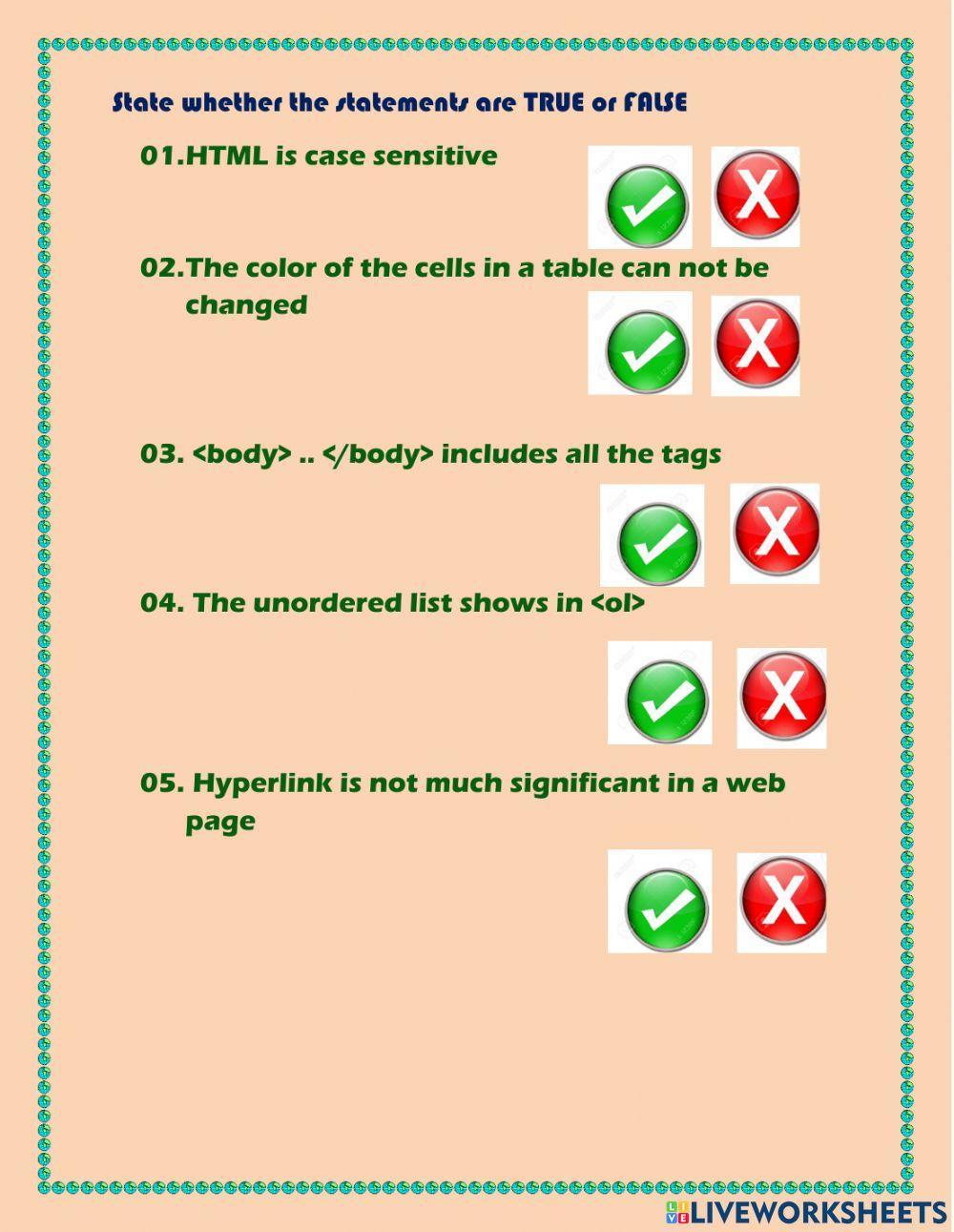 State whether the statements are TRUE or FALSE

01.HTML is case sensitive

02.The color of the cells in a table can not be changed

03. <body> .. </body> includes all the tags

04. The unordered list shows in <ol>

05. Hyperlink is not much significant in a web page

LIVEWORKSHEETS